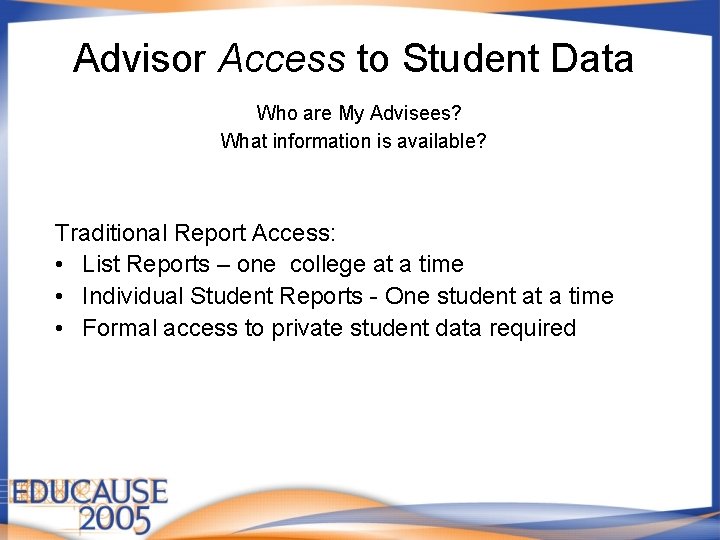 Advisor Access to Student Data

Who are My Advisees?
What information is available?

Traditional Report Access:
• List Reports – one college at a time
• Individual Student Reports - One student at a time
• Formal access to private student data required

EDUCAUSE
2005